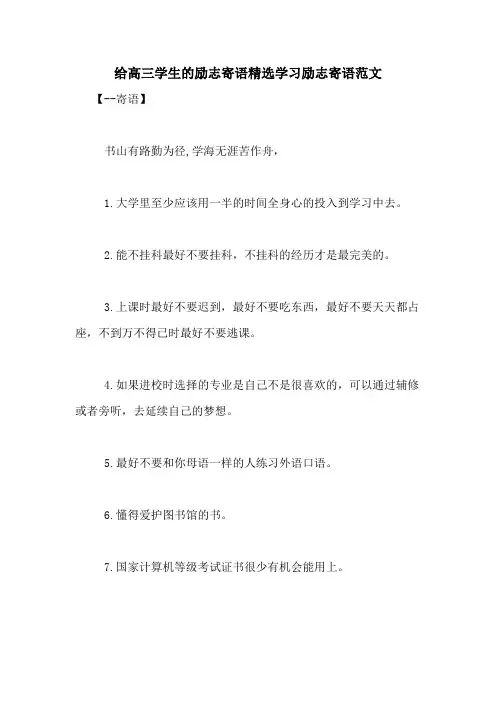 给高三学生的励志寄语精选学习励志寄语范文

【--寄语】

书山有路勤为径，学海无涯苦作舟，

1.大学里至少应该用一半的时间全身心的投入到学习中去。

2.能不挂科最好不要挂科，不挂科的经历才是最完美的。

3.上课时最好不要迟到，最好不要吃东西，最好不要天天都占座，不到万不得已时最好不要逃课。

4.如果进校时选择的专业是自己不是很喜欢的，可以通过辅修或者旁听，去延续自己的梦想。

5.最好不要和你母语一样的人练习外语口语。

6.懂得爱护图书馆的书。

7.国家计算机等级考试证书很少有机会能用上。